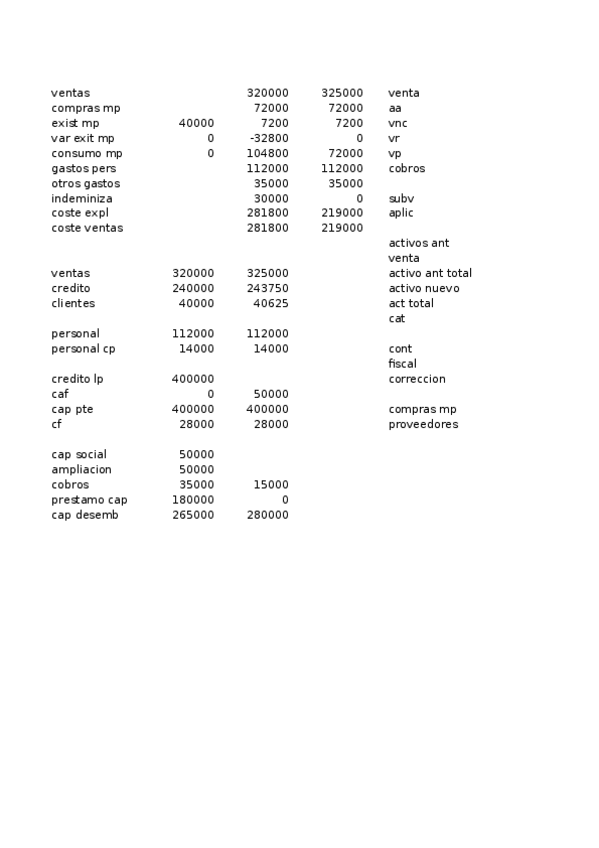 | | | | | |
|---|---|---|---|---|
| ventas | | 320000 | 325000 | venta |
| compras mp | | 72000 | 72000 | aa |
| exist mp | 40000 | 7200 | 7200 | vnc |
| var exit mp | 0 | -32800 | 0 | vr |
| consumo mp | 0 | 104800 | 72000 | vp |
| gastos pers | | 112000 | 112000 | cobros |
| otros gastos | | 35000 | 35000 | |
| indeminiza | | 30000 | 0 | subv |
| coste expl | | 281800 | 219000 | aplic |
| coste ventas | | 281800 | 219000 | |
| | | | | activos ant |
| | | | | venta |
| ventas | 320000 | 325000 | | activo ant total |
| credito | 240000 | 243750 | | activo nuevo |
| clientes | 40000 | 40625 | | act total |
| | | | | cat |
| personal | 112000 | 112000 | | |
| personal cp | 14000 | 14000 | | cont |
| | | | | fiscal |
| credito lp | 400000 | | | correccion |
| caf | 0 | 50000 | | |
| cap pte | 400000 | 400000 | | compras mp |
| cf | 28000 | 28000 | | proveedores |
| | | | | |
| cap social | 50000 | | | |
| ampliacion | 50000 | | | |
| cobros | 35000 | 15000 | | |
| prestamo cap | 180000 | 0 | | |
| cap desemb | 265000 | 280000 | | |